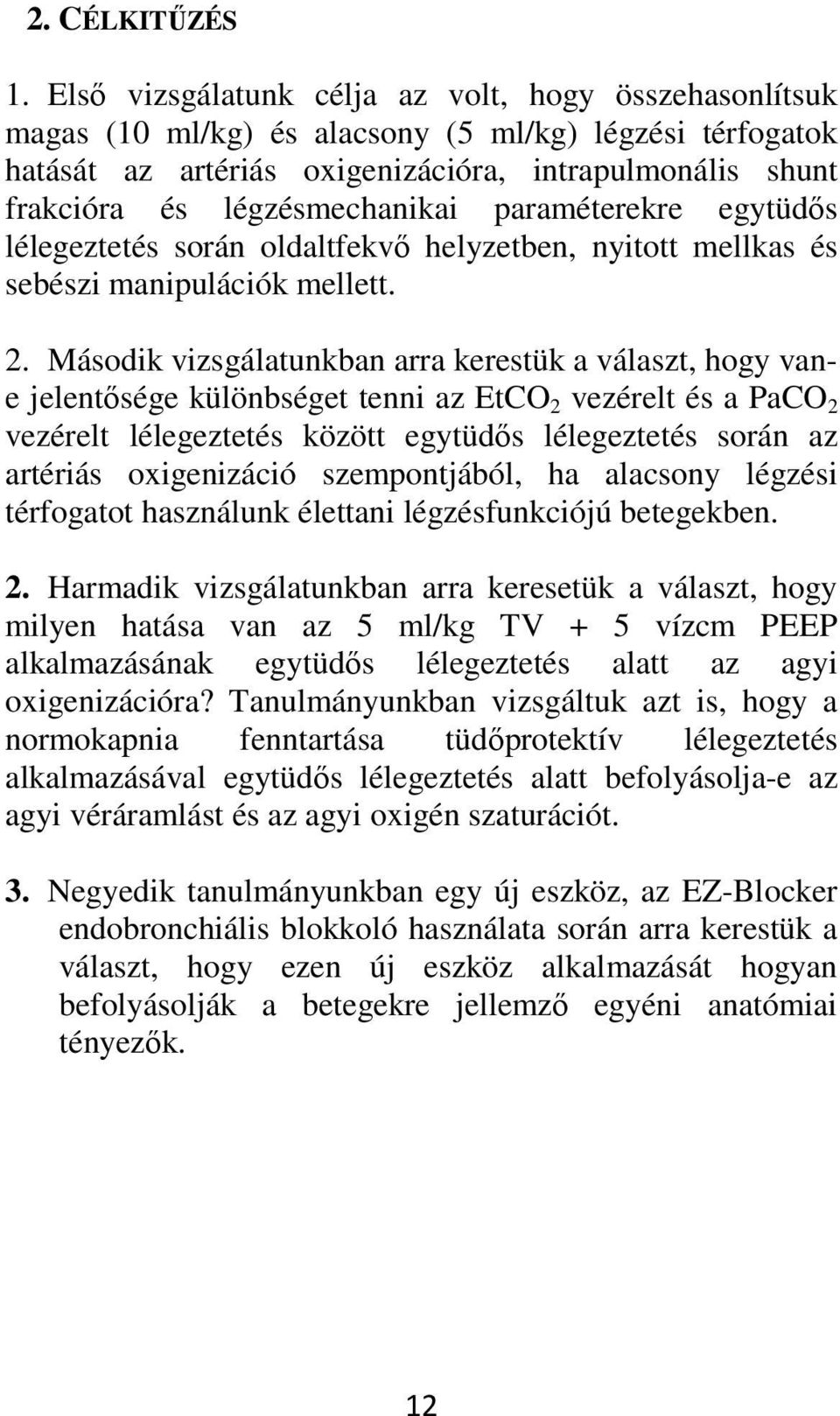 2. CÉLKITŰZÉS

1. Első vizsgálatunk célja az volt, hogy összehasonlítsuk magas (10 ml/kg) és alacsony (5 ml/kg) légzési térfogatok hatását az artériás oxigenizációra, intrapulmonális shunt frakcióra és légzésmechanikai paraméterekre egytüdős lélegeztetés során oldaltfekvő helyzetben, nyitott mellkas és sebészi manipulációk mellett.

2. Második vizsgálatunkban arra kerestük a választ, hogy van-e jelentősége különbséget tenni az $EtCO_2$ vezérelt és a $PaCO_2$ vezérelt lélegeztetés között egytüdős lélegeztetés során az artériás oxigenizáció szempontjából, ha alacsony légzési térfogatot használunk élettani légzésfunkciójú betegekben.

2. Harmadik vizsgálatunkban arra keresetük a választ, hogy milyen hatása van az 5 ml/kg TV + 5 vízcm PEEP alkalmazásának egytüdős lélegeztetés alatt az agyi oxigenizációra? Tanulmányunkban vizsgáltuk azt is, hogy a normokapnia fenntartása tüdőprotektív lélegeztetés alkalmazásával egytüdős lélegeztetés alatt befolyásolja-e az agyi véráramlást és az agyi oxigén szaturációt.

3. Negyedik tanulmányunkban egy új eszköz, az EZ-Blocker endobronchiális blokkoló használata során arra kerestük a választ, hogy ezen új eszköz alkalmazását hogyan befolyásolják a betegekre jellemző egyéni anatómiai tényezők.

12